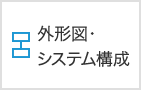 外形図・
システム構成